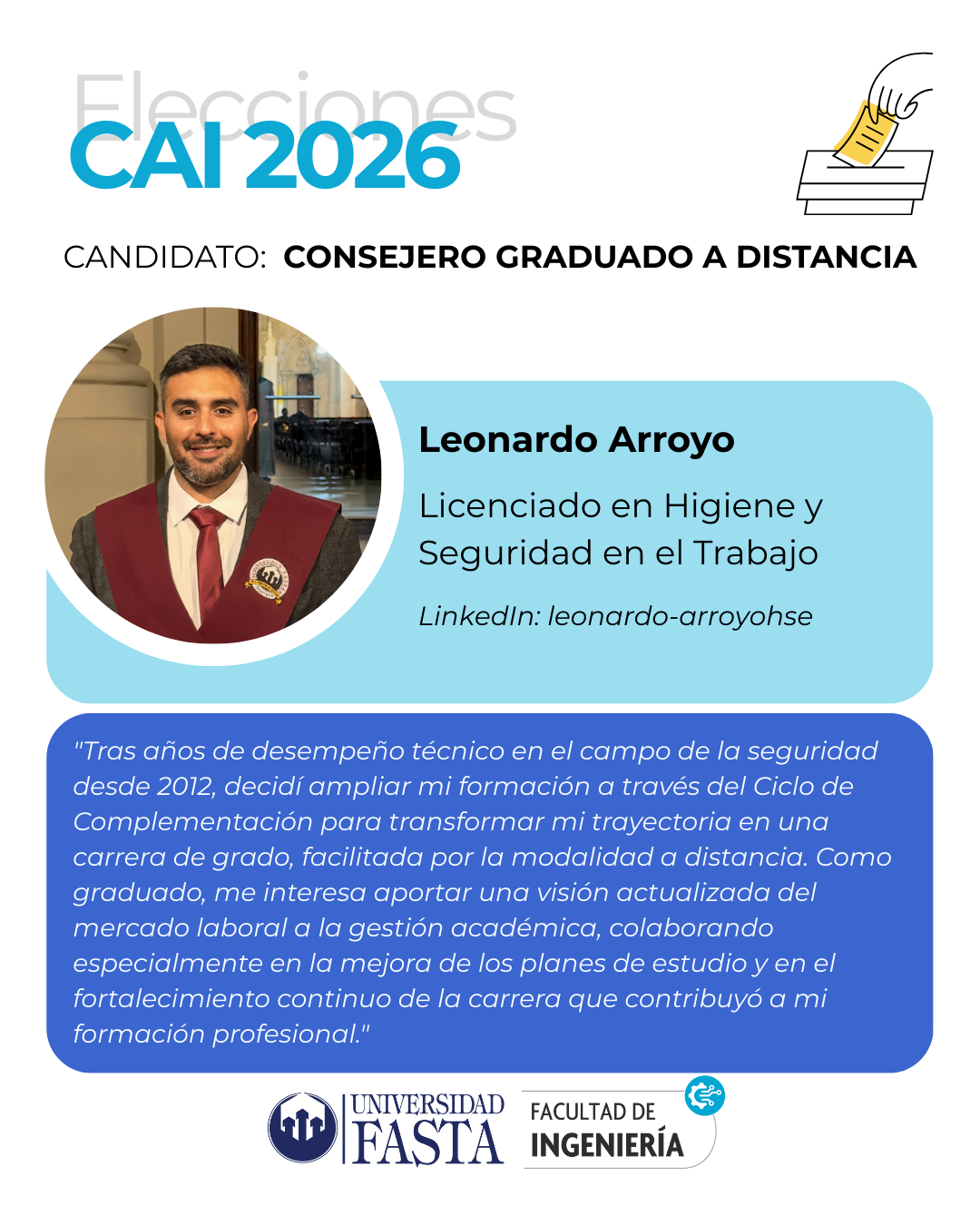 Elecciones
CAI 2026

CANDIDATO: CONSEJERO GRADUADO A DISTANCIA

Leonardo Arroyo

Licenciado en Higiene y Seguridad en el Trabajo

LinkedIn: leonardo-arroyohse

"Tras años de desempeño técnico en el campo de la seguridad desde 2012, decidí ampliar mi formación a través del Ciclo de Complementación para transformar mi trayectoria en una carrera de grado, facilitada por la modalidad a distancia. Como graduado, me interesa aportar una visión actualizada del mercado laboral a la gestión académica, colaborando especialmente en la mejora de los planes de estudio y en el fortalecimiento continuo de la carrera que contribuyó a mi formación profesional."

UNIVERSIDAD FASTA

FACULTAD DE INGENIERÍA